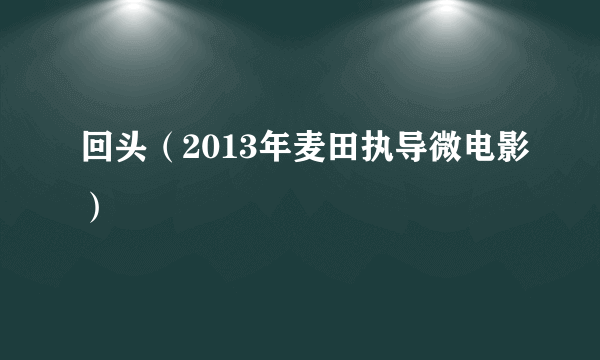 回头（2013年麦田执导微电影）